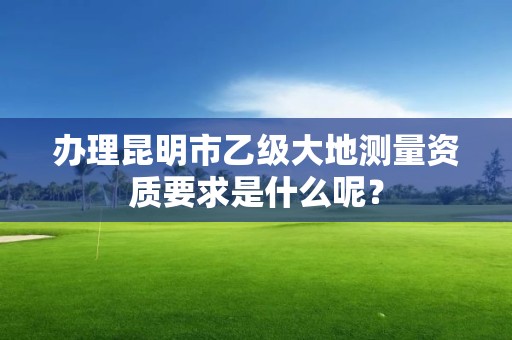 办理昆明市乙级大地测量资质要求是什么呢？